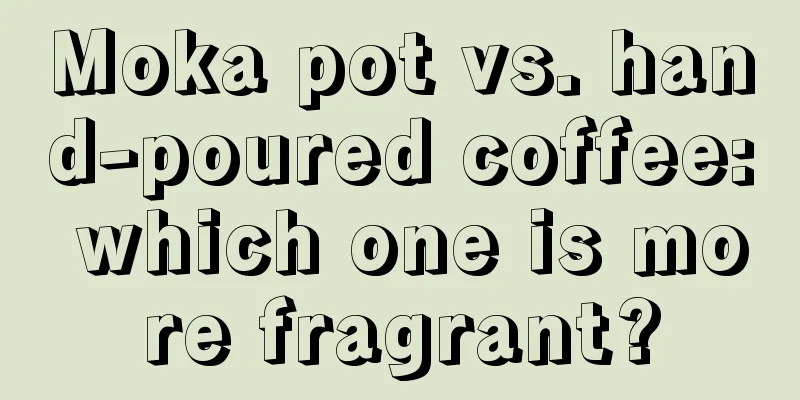 Moka pot vs. hand-poured coffee: which one is more fragrant?